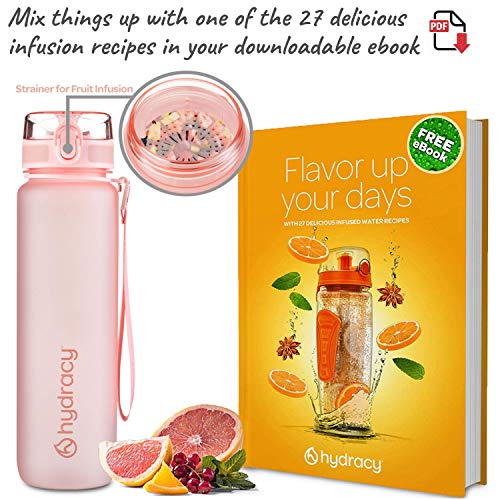 Mix things up with one of the 27 delicious infusion recipes in your downloadable ebook

PDF

Strainer for Fruit Infusion

hydracy

FREE eBook

Flavor up your days

WITH 27 DELICIOUS INFUSED WATER RECIPES

hydracy